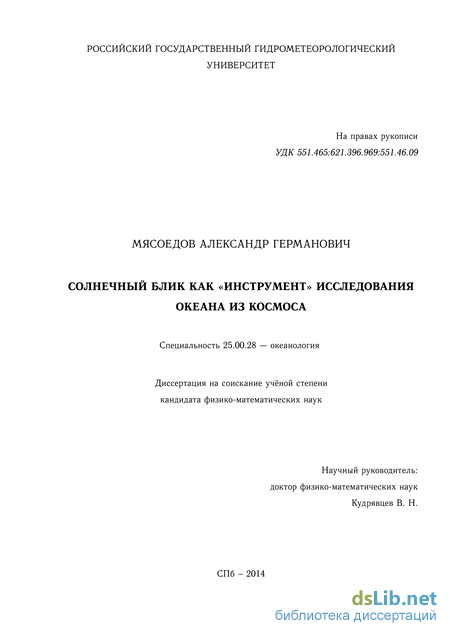 РОССИЙСКИЙ ГОСУДАРСТВЕННЫЙ ГИДРОМЕТЕОРОЛОГИЧЕСКИЙ УНИВЕРСИТЕТ

На правах рукописи
УДК 551.465:621.396.969:551.46.09

МЯСОЕДОВ АЛЕКСАНДР ГЕРМАНОВИЧ

СОЛНЕЧНЫЙ БЛИК КАК «ИНСТРУМЕНТ» ИССЛЕДОВАНИЯ ОКЕАНА ИЗ КОСМОСА

Специальность 25.00.28 — океанология

Диссертация на соискание учёной степени кандидата физико-математических наук

Научный руководитель:
доктор физико-математических наук
Кудрявцев В. Н.

СПб – 2014

dsLib.net
библиотека диссертаций